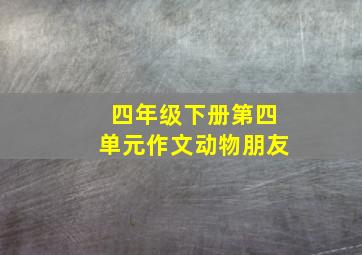 四年级下册第四单元作文动物朋友